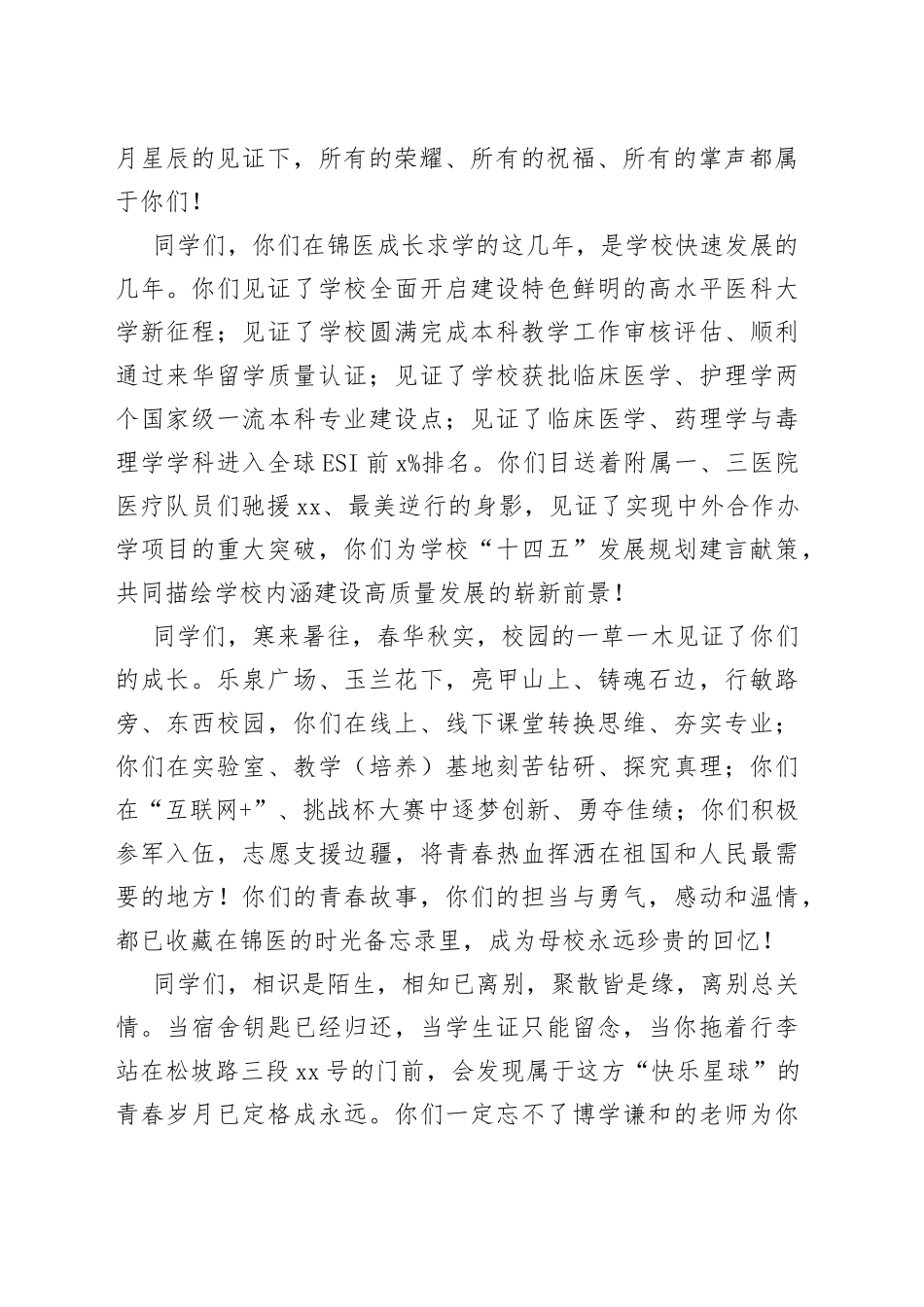 月星辰的见证下，所有的荣耀、所有的祝福、所有的掌声都属于你们！

同学们，你们在锦医成长求学的这几年，是学校快速发展的几年。你们见证了学校全面开启建设特色鲜明的高水平医科大学新征程；见证了学校圆满完成本科教学工作审核评估、顺利通过来华留学质量认证；见证了学校获批临床医学、护理学两个国家级一流本科专业建设点；见证了临床医学、药理学与毒理学学科进入全球ESI前x%排名。你们目送着附属一、三医院医疗队员们驰援xx、最美逆行的身影，见证了实现中外合作办学项目的重大突破，你们为学校“十四五”发展规划建言献策，共同描绘学校内涵建设高质量发展的崭新前景！

同学们，寒来暑往，春华秋实，校园的一草一木见证了你们的成长。乐泉广场、玉兰花下，亮甲山上、铸魂石边，行敏路旁、东西校园，你们在线上、线下课堂转换思维、夯实专业；你们在实验室、教学（培养）基地刻苦钻研、探究真理；你们在“互联网+”、挑战杯大赛中逐梦创新、勇夺佳绩；你们积极参军入伍，志愿支援边疆，将青春热血挥洒在祖国和人民最需要的地方！你们的青春故事，你们的担当与勇气，感动和温情，都已收藏在锦医的时光备忘录里，成为母校永远珍贵的回忆！

同学们，相识是陌生，相知已离别，聚散皆是缘，离别总关情。当宿舍钥匙已经归还，当学生证只能留念，当你拖着行李站在松坡路三段xx号的门前，会发现属于这方“快乐星球”的青春岁月已定格成永远。你们一定忘不了博学谦和的老师为你